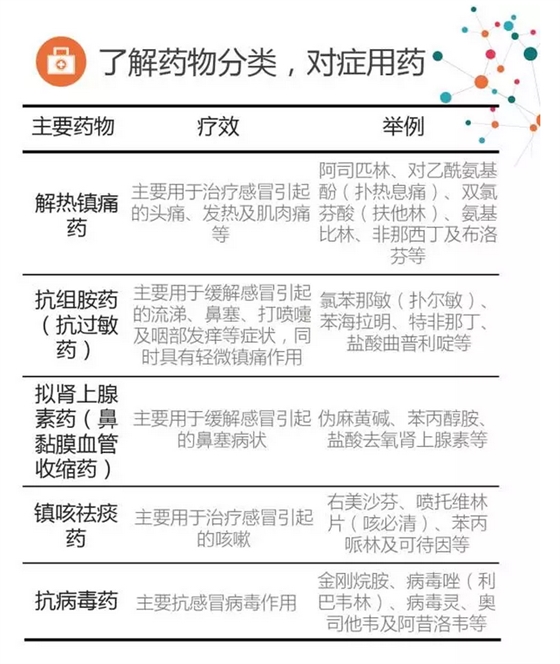 了解药物分类，对症用药

| 主要药物 | 疗效 | 举例 |
|---|---|---|
| 解热镇痛药 | 主要用于治疗感冒引起的头痛、发热及肌肉痛等 | 阿司匹林、对乙酰氨基酚（扑热息痛）、双氯芬酸（扶他林）、氨基比林、非那西丁及布洛芬等 |
| 抗组胺药（抗过敏药） | 主要用于缓解感冒引起的流涕、鼻塞、打喷嚏及咽部发痒等症状，同时具有轻微镇痛作用 | 氯苯那敏（扑尔敏）、苯海拉明、特非那丁、盐酸曲普利啶等 |
| 拟肾上腺素药（鼻黏膜血管收缩药） | 主要用于缓解感冒引起的鼻塞病状 | 伪麻黄碱、苯丙醇胺、盐酸去氧肾上腺素等 |
| 镇咳祛痰药 | 主要用于治疗感冒引起的咳嗽 | 右美沙芬、喷托维林片（咳必清）、苯丙哌林及可待因等 |
| 抗病毒药 | 主要抗感冒病毒作用 | 金刚烷胺、病毒唑（利巴韦林）、病毒灵、奥司他韦及阿昔洛韦等 |